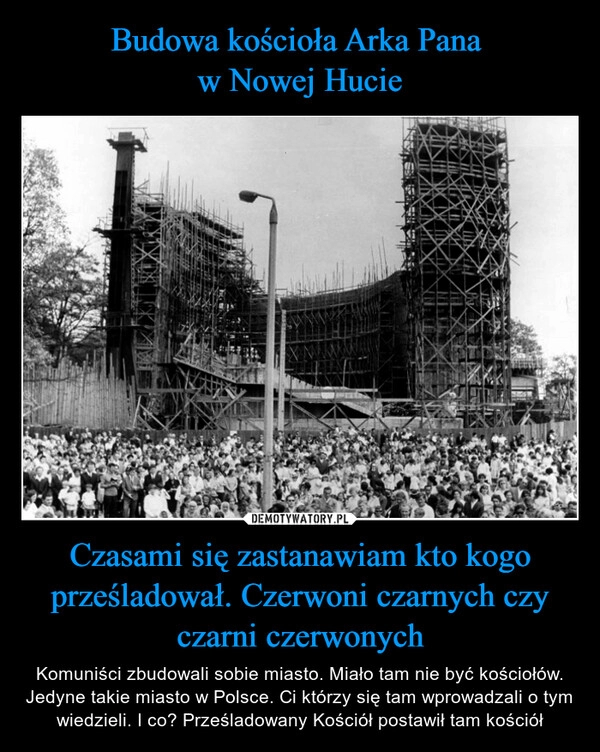 Budowa kościoła Arka Pana
w Nowej Hucie

DEMOTYWATORY.PL

Czasami się zastanawiam kto kogo prześladował. Czerwoni czarnych czy czarni czerwonych

Komuniści zbudowali sobie miasto. Miało tam nie być kościołów. Jedyne takie miasto w Polsce. Ci którzy się tam wprowadzali o tym wiedzieli. I co? Prześladowany Kościół postawił tam kościół